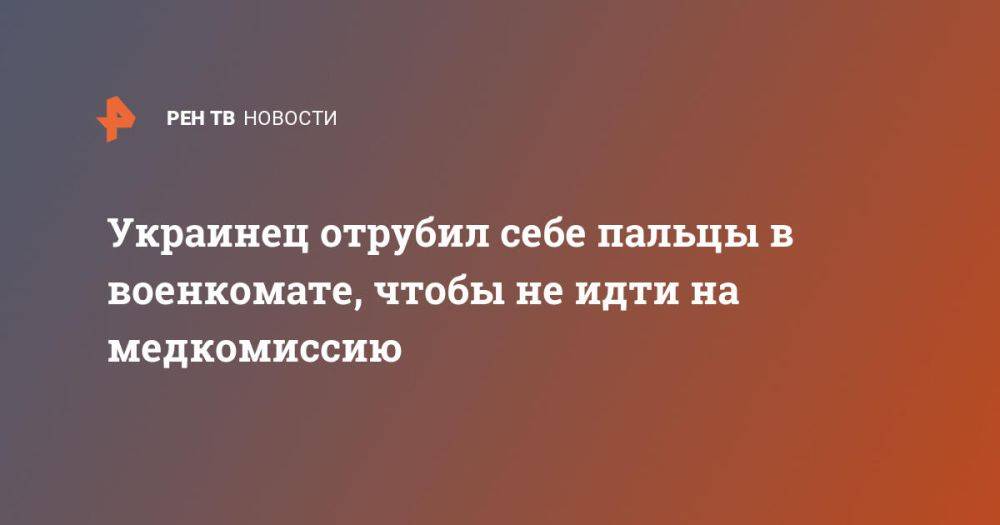 РЕН ТВ НОВОСТИ

Украинец отрубил себе пальцы в военкомате, чтобы не идти на медкомиссию